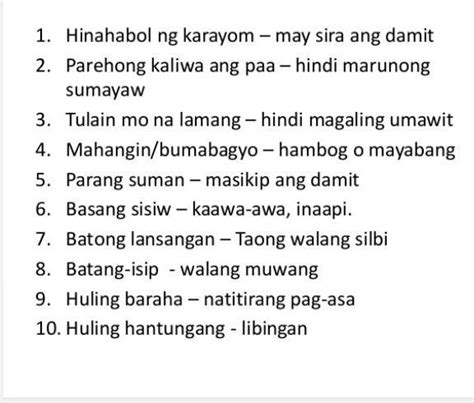 1. Hinahabol ng karayom – may sira ang damit
2. Parehong kaliwa ang paa – hindi marunong sumayaw
3. Tulain mo na lamang – hindi magaling umawit
4. Mahangin/bumabagyo – hambog o mayabang
5. Parang suman – masikip ang damit
6. Basang sisiw – kaawa-awa, inaapi.
7. Batong lansangan – Taong walang silbi
8. Batang-isip - walang muwang
9. Huling baraha – natitirang pag-asa
10. Huling hantungang - libingan